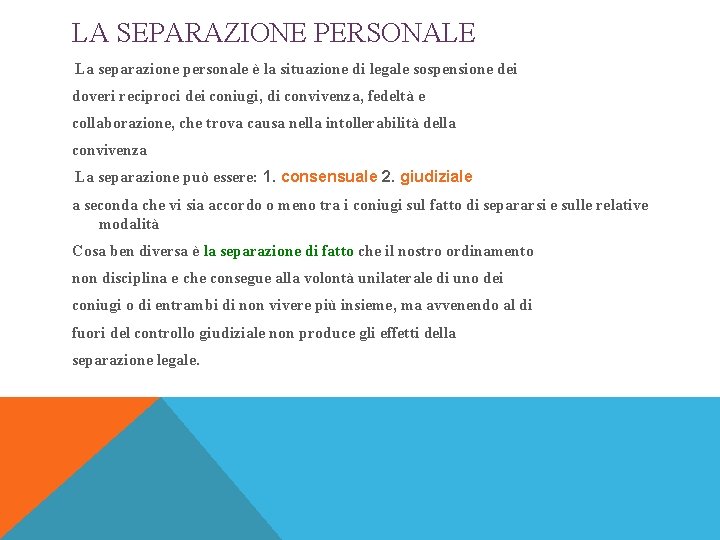 LA SEPARAZIONE PERSONALE

La separazione personale è la situazione di legale sospensione dei doveri reciproci dei coniugi, di convivenza, fedeltà e collaborazione, che trova causa nella intollerabilità della convivenza

La separazione può essere: 1. consensuale 2. giudiziale

a seconda che vi sia accordo o meno tra i coniugi sul fatto di separarsi e sulle relative modalità

Cosa ben diversa è la separazione di fatto che il nostro ordinamento non disciplina e che consegue alla volontà unilaterale di uno dei coniugi o di entrambi di non vivere più insieme, ma avvenendo al di fuori del controllo giudiziale non produce gli effetti della separazione legale.